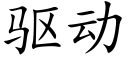 驱动